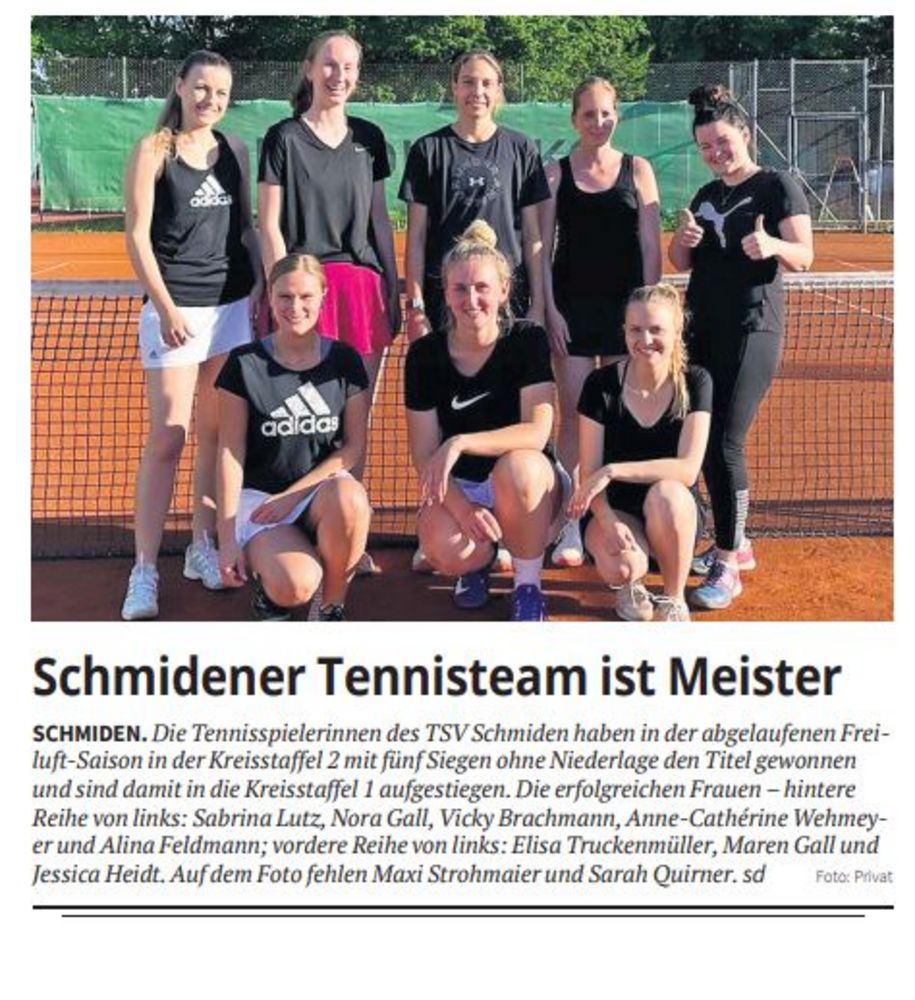 adidas

adidas

Schmidener Tennisteam ist Meister

SCHMIDEN. Die Tennisspielerinnen des TSV Schmiden haben in der abgelaufenen Freiluft-Saison in der Kreisstaffel 2 mit fünf Siegen ohne Niederlage den Titel gewonnen und sind damit in die Kreisstaffel 1 aufgestiegen. Die erfolgreichen Frauen – hintere Reihe von links: Sabrina Lutz, Nora Gall, Vicky Brachmann, Anne-Cathérine Wehmeyer und Alina Feldmann; vordere Reihe von links: Elisa Truckenmüller, Maren Gall und Jessica Heidt. Auf dem Foto fehlen Maxi Strohmaier und Sarah Quirner. sd

Foto: Privat